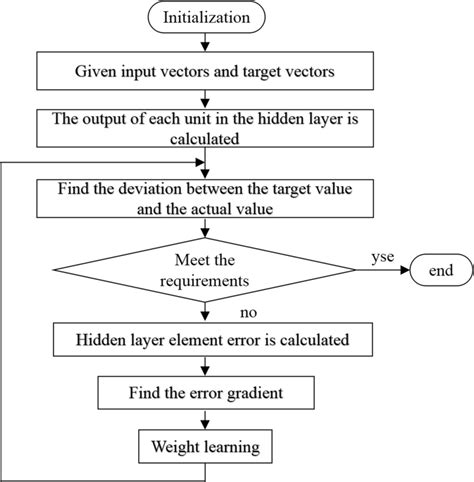 Initialization

Given input vectors and target vectors

The output of each unit in the hidden layer is calculated

Find the deviation between the target value and the actual value

Meet the requirements

yse

end

no

Hidden layer element error is calculated

Find the error gradient

Weight learning